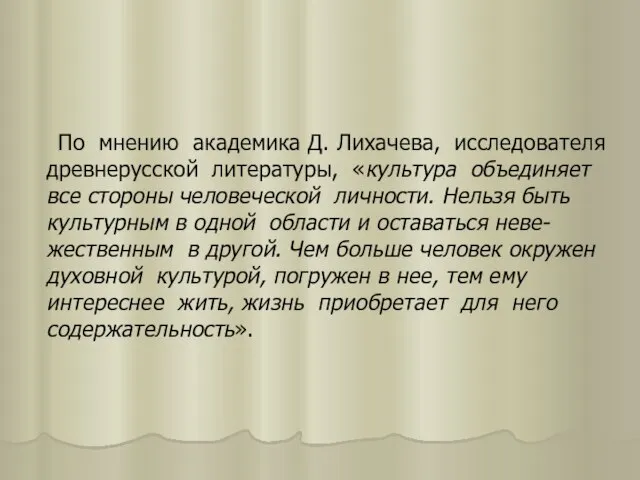 По мнению академика Д. Лихачева, исследователя древнерусской литературы, «культура объединяет все стороны человеческой личности. Нельзя быть культурным в одной области и оставаться невежественным в другой. Чем больше человек окружен духовной культурой, погружен в нее, тем ему интереснее жить, жизнь приобретает для него содержательность».